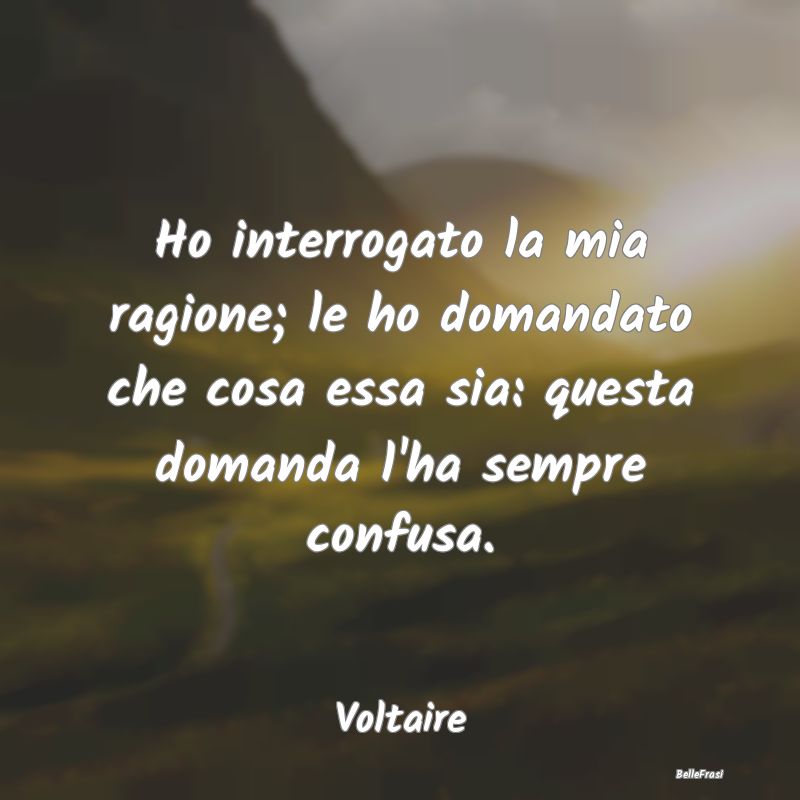 Ho interrogato la mia ragione; le ho domandato che cosa essa sia: questa domanda l'ha sempre confusa.

Voltaire

BelleFrasi